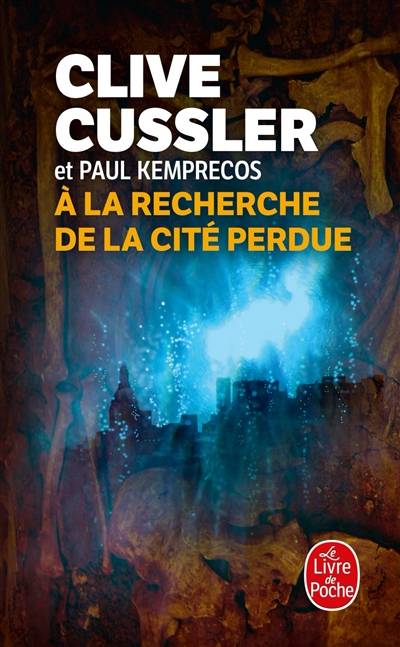 CLIVE CUSSLER
et PAUL KEMPRECOS
À LA RECHERCHE DE LA CITÉ PERDUE

Le Livre de Poche